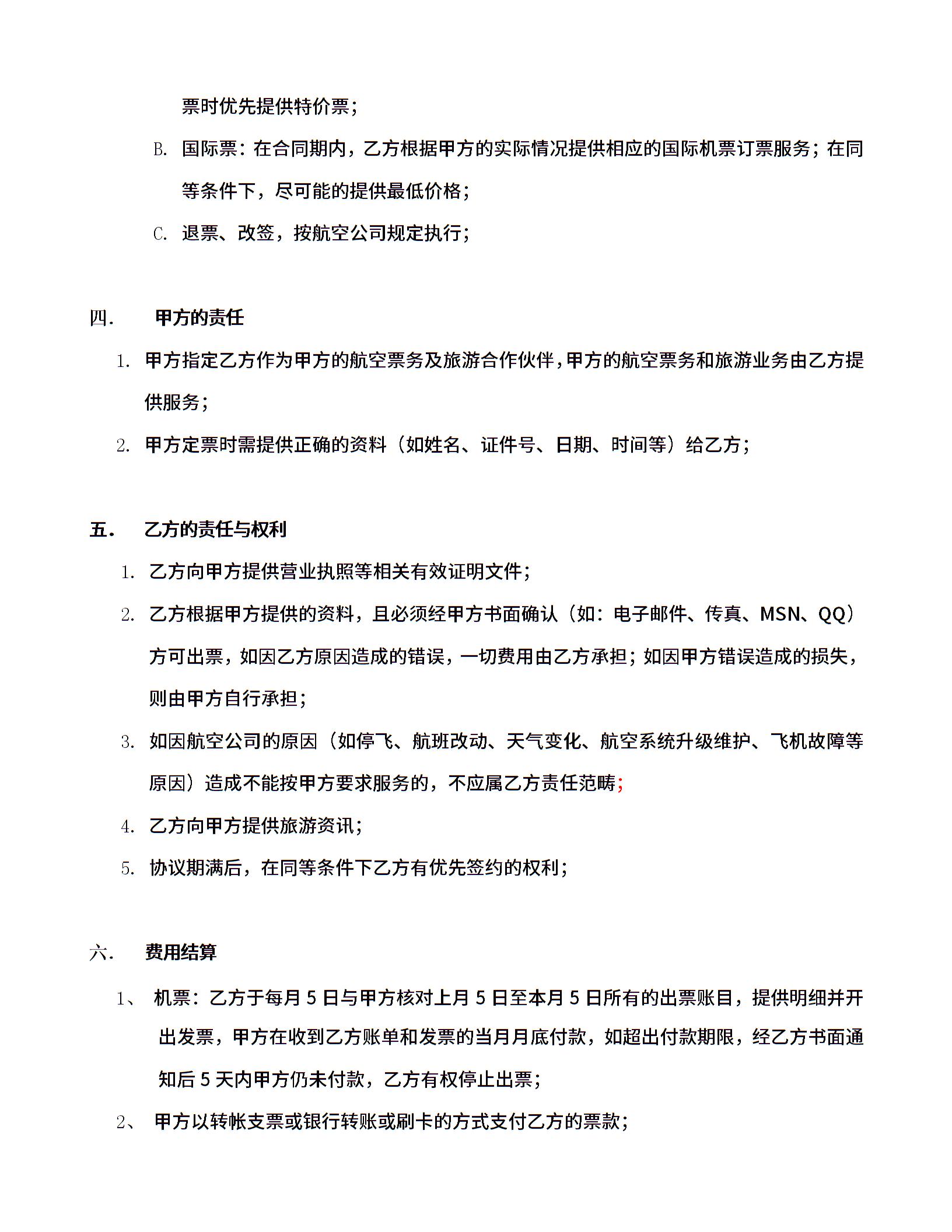 票时优先提供特价票；

B. 国际票：在合同期内，乙方根据甲方的实际情况提供相应的国际机票订票服务；在同等条件下，尽可能的提供最低价格；

C. 退票、改签，按航空公司规定执行；

四. 甲方的责任

1. 甲方指定乙方作为甲方的航空票务及旅游合作伙伴，甲方的航空票务和旅游业务由乙方提供服务；

2. 甲方定票时需提供正确的资料（如姓名、证件号、日期、时间等）给乙方；

五. 乙方的责任与权利

1. 乙方向甲方提供营业执照等相关有效证明文件；

2. 乙方根据甲方提供的资料，且必须经甲方书面确认（如：电子邮件、传真、MSN、QQ）方可出票，如因乙方原因造成的错误，一切费用由乙方承担；如因甲方错误造成的损失，则由甲方自行承担；

3. 如因航空公司的原因（如停飞、航班改动、天气变化、航空系统升级维护、飞机故障等原因）造成不能按甲方要求服务的，不应属乙方责任范畴；

4. 乙方向甲方提供旅游资讯；

5. 协议期满后，在同等条件下乙方有优先签约的权利；

六. 费用结算

1、 机票：乙方于每月 5 日与甲方核对上月 5 日至本月 5 日所有的出票账目，提供明细并开出发票，甲方在收到乙方账单和发票的当月月底付款，如超出付款期限，经乙方书面通知后 5 天内甲方仍未付款，乙方有权停止出票；

2、 甲方以转帐支票或银行转账或刷卡的方式支付乙方的票款；